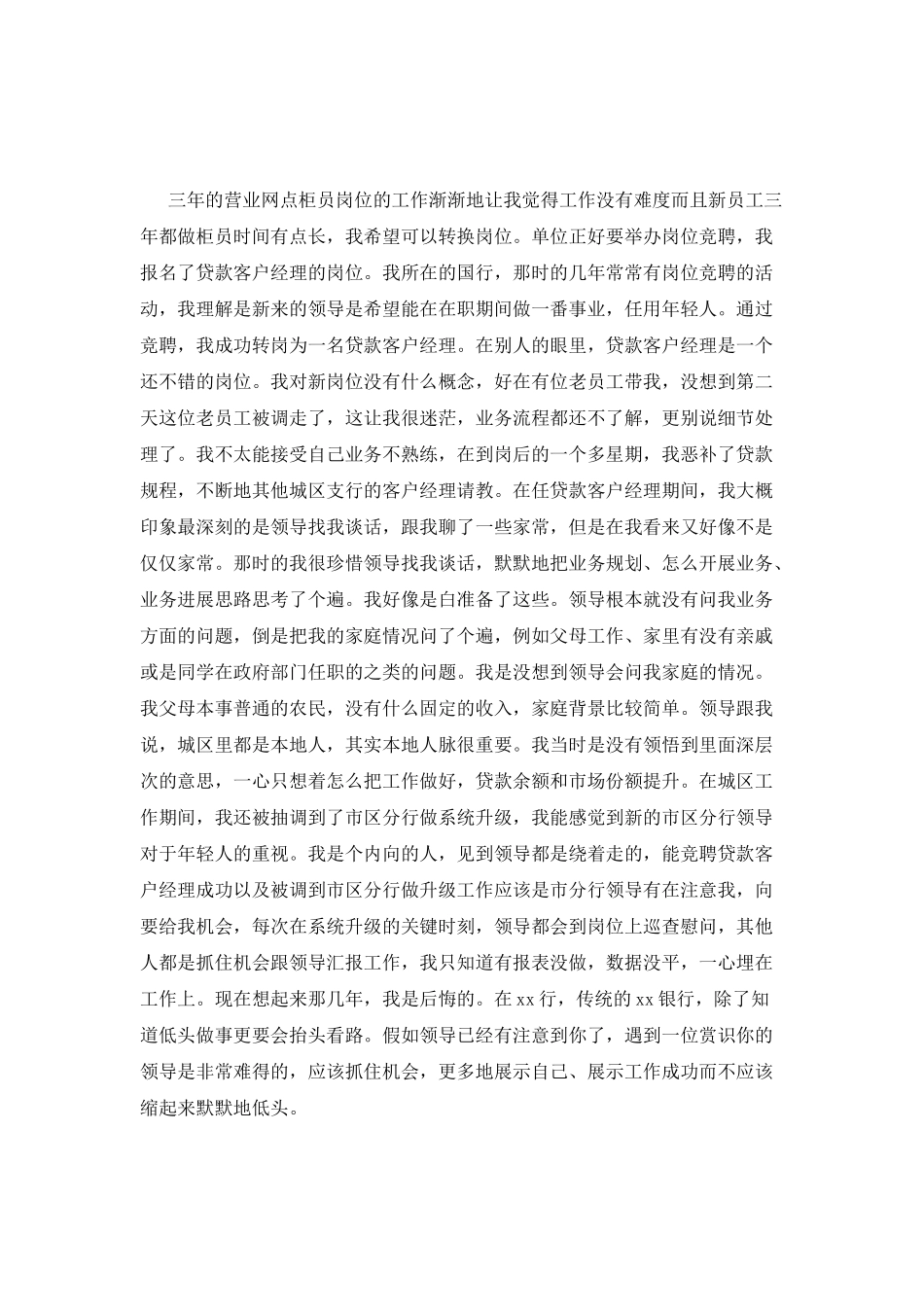 三年的营业网点柜员岗位的工作渐渐地让我觉得工作没有难度而且新员工三年都做柜员时间有点长，我希望可以转换岗位。单位正好要举办岗位竞聘，我报名了贷款客户经理的岗位。我所在的国行，那时的几年常常有岗位竞聘的活动，我理解是新来的领导是希望能在在职期间做一番事业，任用年轻人。通过竞聘，我成功转岗为一名贷款客户经理。在别人的眼里，贷款客户经理是一个还不错的岗位。我对新岗位没有什么概念，好在有位老员工带我，没想到第二天这位老员工被调走了，这让我很迷茫，业务流程都还不了解，更别说细节处理了。我不太能接受自己业务不熟练，在到岗后的一个多星期，我恶补了贷款规程，不断地其他城区支行的客户经理请教。在任贷款客户经理期间，我大概印象最深刻的是领导找我谈话，跟我聊了一些家常，但是在我看来又好像不是仅仅家常。那时的我很珍惜领导找我谈话，默默地把业务规划、怎么开展业务、业务进展思路思考了个遍。我好像是白准备了这些。领导根本就没有问我业务方面的问题，倒是把我的家庭情况问了个遍，例如父母工作、家里有没有亲戚或是同学在政府部门任职的之类的问题。我是没想到领导会问我家庭的情况。我父母本事普通的农民，没有什么固定的收入，家庭背景比较简单。领导跟我说，城区里都是本地人，其实本地人脉很重要。我当时是没有领悟到里面深层次的意思，一心只想着怎么把工作做好，贷款余额和市场份额提升。在城区工作期间，我还被抽调到了市区分行做系统升级，我能感觉到新的市区分行领导对于年轻人的重视。我是个内向的人，见到领导都是绕着走的，能竞聘贷款客户经理成功以及被调到市区分行做升级工作应该是市分行领导有在注意我，向要给我机会，每次在系统升级的关键时刻，领导都会到岗位上巡查慰问，其他人都是抓住机会跟领导汇报工作，我只知道有报表没做，数据没平，一心埋在工作上。现在想起来那几年，我是后悔的。在 xx 行，传统的 xx 银行，除了知道低头做事更要会抬头看路。假如领导已经有注意到你了，遇到一位赏识你的领导是非常难得的，应该抓住机会，更多地展示自己、展示工作成功而不应该缩起来默默地低头。